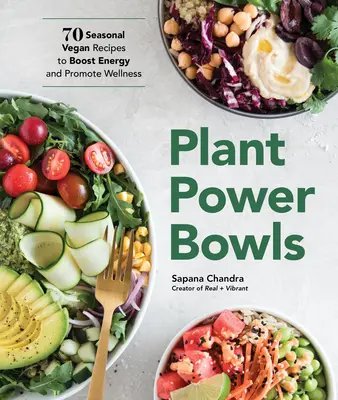 70 Seasonal Vegan Recipes to Boost Energy and Promote Wellness

Plant Power Bowls

Sapana Chandra
Creator of Real + Vibrant